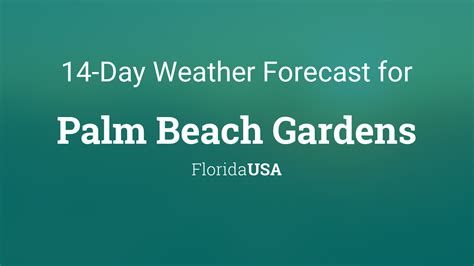 14-Day Weather Forecast for

Palm Beach Gardens

FloridaUSA